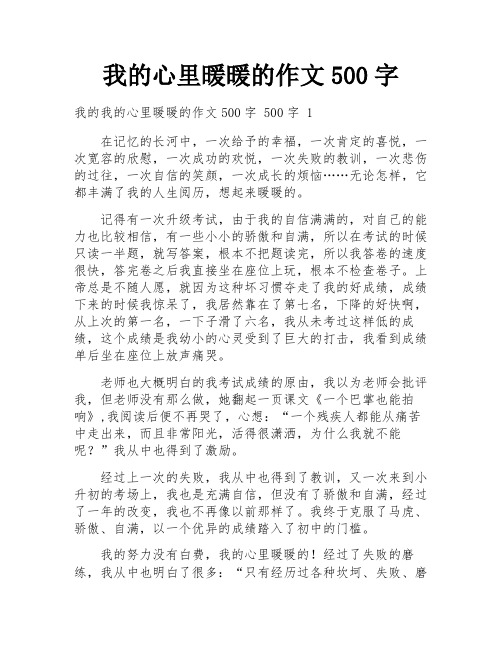 我的心里暖暖的作文 500 字

我的我的心里暖暖的作文 500 字 500 字 1

在记忆的长河中，一次给予的幸福，一次肯定的喜悦，一次宽容的欣慰，一次成功的欢悦，一次失败的教训，一次悲伤的过往，一次自信的笑颜，一次成长的烦恼……无论怎样，它都丰满了我的人生阅历，想起来暖暖的。

记得有一次升级考试，由于我的自信满满的，对自己的能力也比较相信，有一些小小的骄傲和自满，所以在考试的时候只读一半题，就写答案，根本不把题读完，所以我答卷的速度很快，答完卷之后我直接坐在座位上玩，根本不检查卷子。上帝总是不随人愿，就因为这种坏习惯夺走了我的好成绩，成绩下来的时候我惊呆了，我居然靠在了第七名，下降的好快啊，从上次的第一名，一下子滑了六名，我从未考过这样低的成绩，这个成绩是我幼小的心灵受到了巨大的打击，我看到成绩单后坐在座位上放声痛哭。

老师也大概明白的我考试成绩的原由，我以为老师会批评我，但老师没有那么做，她翻起一页课文《一个巴掌也能拍响》，我阅读后便不再哭了，心想：“一个残疾人都能从痛苦中走出来，而且非常阳光，活得很潇洒，为什么我就不能呢？”我从中也得到了激励。

经过上一次的失败，我从中也得到了教训，又一次来到小升初的考场上，我也是充满自信，但没有了骄傲和自满，经过了一年的改变，我也不再像以前那样了。我终于克服了马虎、骄傲、自满，以一个优异的成绩踏入了初中的门槛。

我的努力没有白费，我的心里暖暖的！经过了失败的磨练，我从中也明白了很多：“只有经历过各种坎坷、失败、磨